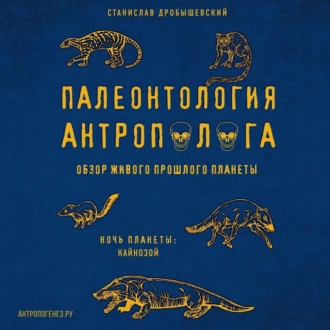 СТАНИСЛАВ ДРОБЫШЕВСКИЙ

ПАЛЕОНТОЛОГИЯ
АНТРОПОЛОГА

ОБЗОР ЖИВОГО ПРОШЛОГО ПЛАНЕТЫ

НОЧЬ ПЛАНЕТЫ:
КАЙНОЗОЙ

АНТРОПОГЕНЕЗ.РУ